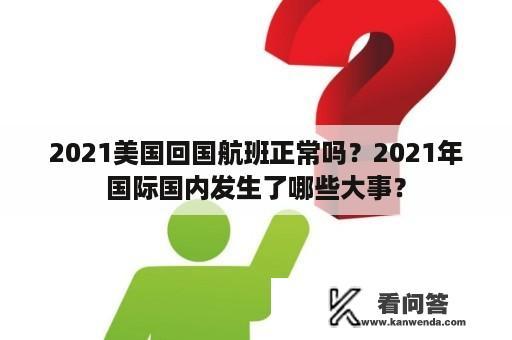 2021美国回国航班正常吗？2021年国际国内发生了哪些大事？

看问答
www.kanwenda.com